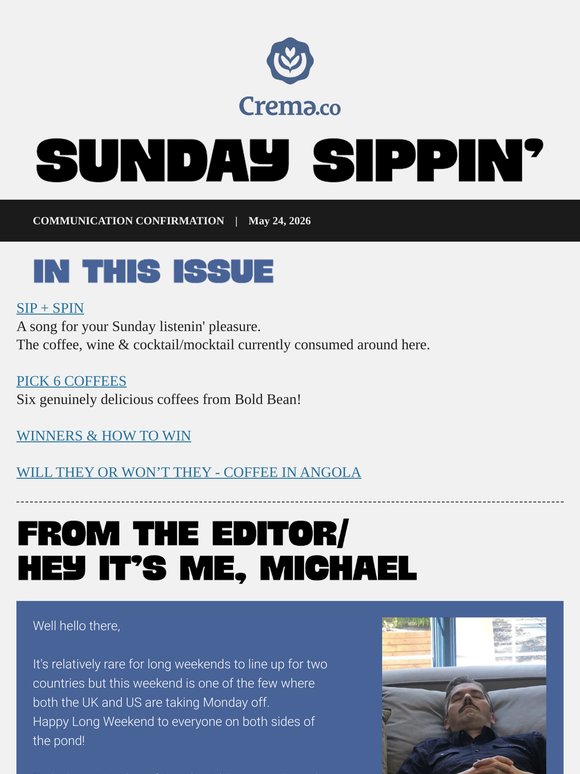 Crema.co

SUNDAY SIPPIN'

COMMUNICATION CONFIRMATION | May 24, 2026

IN THIS ISSUE

SIP + SPIN
A song for your Sunday listenin' pleasure.
The coffee, wine & cocktail/mocktail currently consumed around here.

PICK 6 COFFEES
Six genuinely delicious coffees from Bold Bean!

WINNERS & HOW TO WIN

WILL THEY OR WON'T THEY - COFFEE IN ANGOLA

FROM THE EDITOR/
HEY IT'S ME, MICHAEL

Well hello there,

It's relatively rare for long weekends to line up for two countries but this weekend is one of the few where both the UK and US are taking Monday off. Happy Long Weekend to everyone on both sides of the pond!